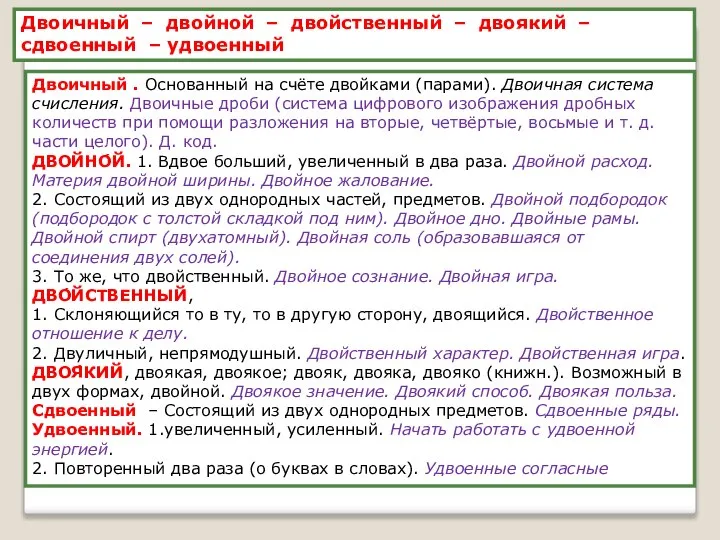 Двоичный – двойной – двойственный – двоякий – сдвоенный – удвоенный

Двоичный . Основанный на счёте двойками (парами). Двоичная система счисления. Двоичные дроби (система цифрового изображения дробных количеств при помощи разложения на вторые, четвёртые, восьмые и т. д. части целого). Д. код.
ДВОЙНО́Й. 1. Вдвое больший, увеличенный в два раза. Двойной расход. Материя двойной ширины. Двойное жалование.
2. Состоящий из двух однородных частей, предметов. Двойной подбородок (подбородок с толстой складкой под ним). Двойное дно. Двойные рамы. Двойной спирт (двухатомный). Двойная соль (образовавшаяся от соединения двух солей).
3. То же, что двойственный. Двойное сознание. Двойная игра.
ДВО́ЙСТВЕННЫЙ,
1. Склоняющийся то в ту, то в другую сторону, двоящийся. Двойственное отношение к делу.
2. Двуличный, непрямодушный. Двойственный характер. Двойственная игра.
ДВОЯ́КИЙ, двоякая, двоякое; двояк, двояка, двояко (книжн.). Возможный в двух формах, двойной. Двоякое значение. Двоякий способ. Двоякая польза.
Сдвоенный – Состоящий из двух однородных предметов. Сдвоенные ряды.
Удвоенный. 1.увеличенный, усиленный. Начать работать с удвоенной энергией.
2. Повторенный два раза (о буквах в словах). Удвоенные согласные